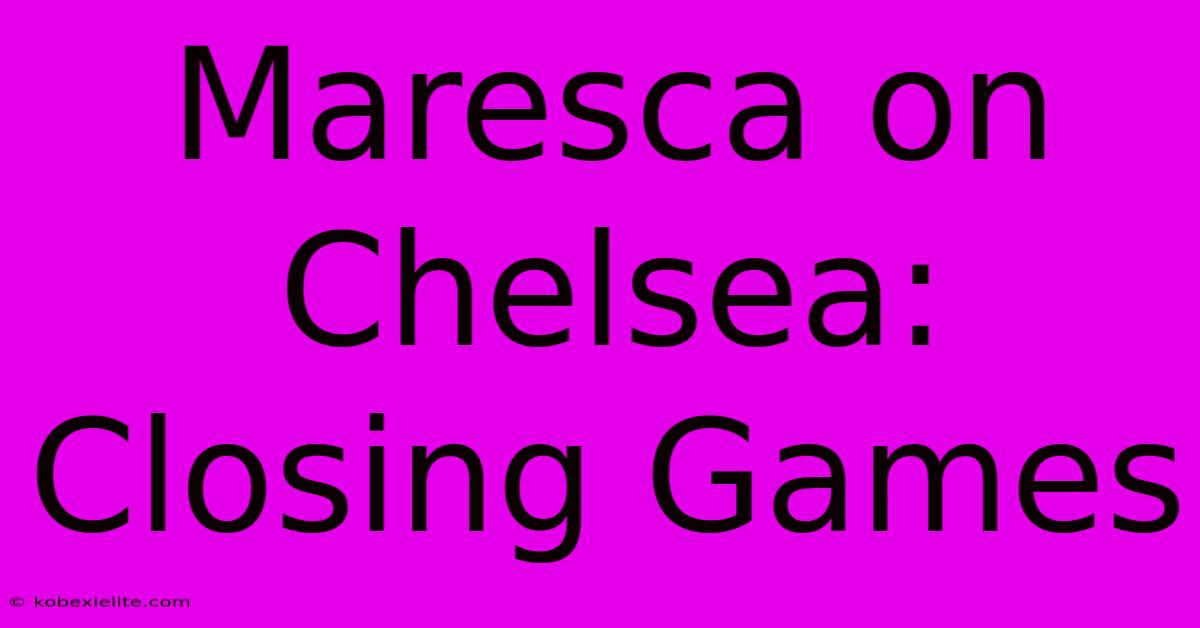 Maresca on Chelsea: Closing Games

© kobexielite.com